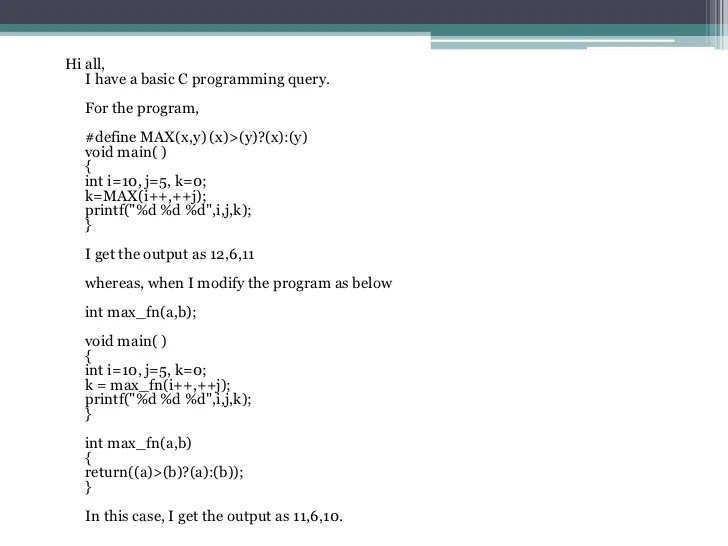 Hi all,
I have a basic C programming query.

For the program,

#define MAX(x,y) (x)>(y)?(x):(y)
void main( )
{
int i=10, j=5, k=0;
k=MAX(i++,++j);
printf("%d %d %d",i,j,k);
}

I get the output as 12,6,11

whereas, when I modify the program as below

int max_fn(a,b);

void main( )
{
int i=10, j=5, k=0;
k = max_fn(i++,++j);
printf("%d %d %d",i,j,k);
}

int max_fn(a,b)
{
return((a)>(b)?(a):(b));
}

In this case, I get the output as 11,6,10.